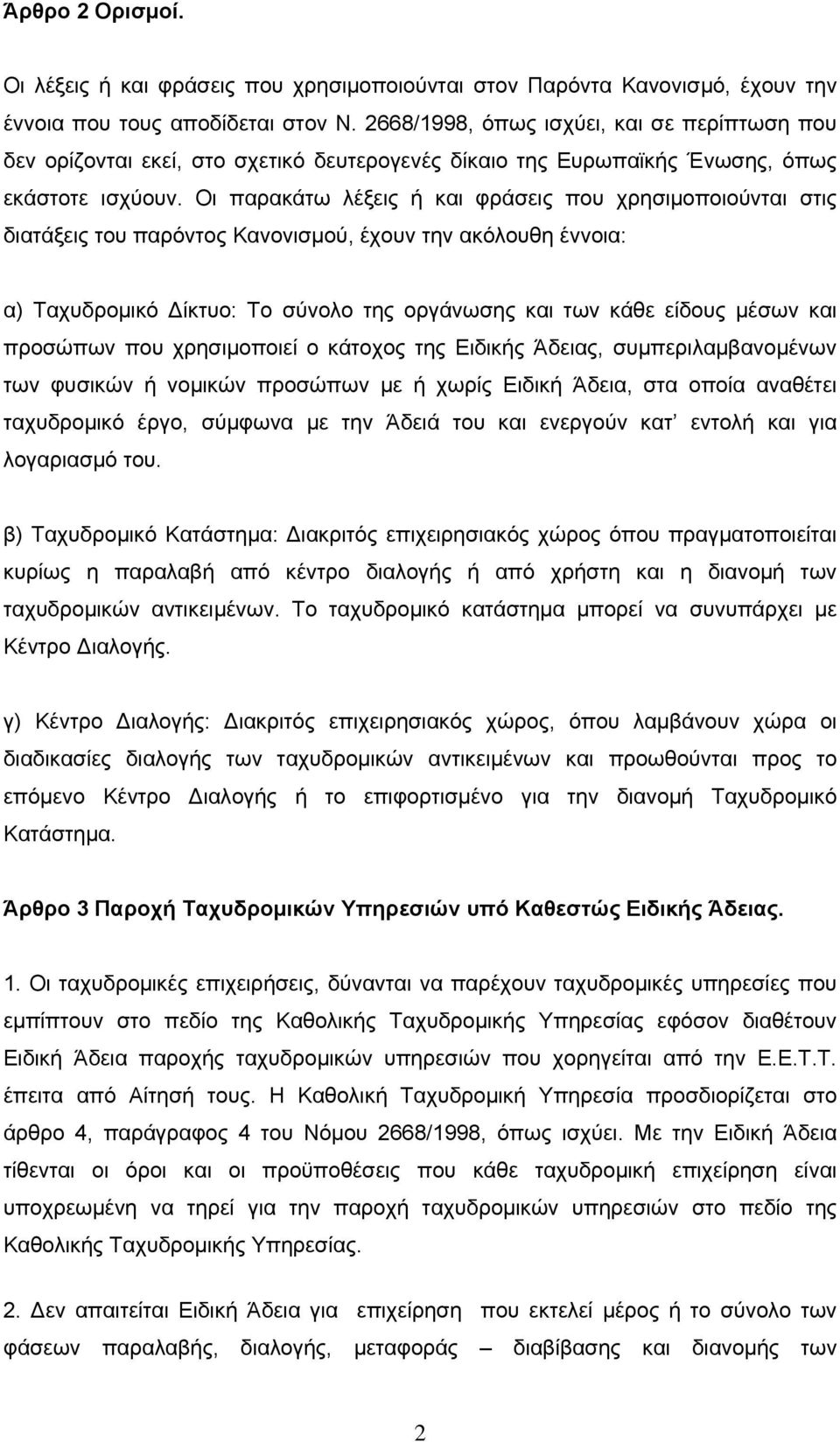 Άρθρο 2 Ορισμοί.

Οι λέξεις ή και φράσεις που χρησιμοποιούνται στον Παρόντα Κανονισμό, έχουν την έννοια που τους αποδίδεται στον Ν. 2668/1998, όπως ισχύει, και σε περίπτωση που δεν ορίζονται εκεί, στο σχετικό δευτερογενές δίκαιο της Ευρωπαϊκής Ένωσης, όπως εκάστοτε ισχύουν. Οι παρακάτω λέξεις ή και φράσεις που χρησιμοποιούνται στις διατάξεις του παρόντος Κανονισμού, έχουν την ακόλουθη έννοια:

α) Ταχυδρομικό Δίκτυο: Το σύνολο της οργάνωσης και των κάθε είδους μέσων και προσώπων που χρησιμοποιεί ο κάτοχος της Ειδικής Άδειας, συμπεριλαμβανομένων των φυσικών ή νομικών προσώπων με ή χωρίς Ειδική Άδεια, στα οποία αναθέτει ταχυδρομικό έργο, σύμφωνα με την Άδειά του και ενεργούν κατ' εντολή και για λογαριασμό του.

β) Ταχυδρομικό Κατάστημα: Διακριτός επιχειρησιακός χώρος όπου πραγματοποιείται κυρίως η παραλαβή από κέντρο διαλογής ή από χρήστη και η διανομή των ταχυδρομικών αντικειμένων. Το ταχυδρομικό κατάστημα μπορεί να συνυπάρχει με Κέντρο Διαλογής.

γ) Κέντρο Διαλογής: Διακριτός επιχειρησιακός χώρος, όπου λαμβάνουν χώρα οι διαδικασίες διαλογής των ταχυδρομικών αντικειμένων και προωθούνται προς το επόμενο Κέντρο Διαλογής ή το επιφορτισμένο για την διανομή Ταχυδρομικό Κατάστημα.

Άρθρο 3 Παροχή Ταχυδρομικών Υπηρεσιών υπό Καθεστώς Ειδικής Άδειας.

1. Οι ταχυδρομικές επιχειρήσεις, δύνανται να παρέχουν ταχυδρομικές υπηρεσίες που εμπίπτουν στο πεδίο της Καθολικής Ταχυδρομικής Υπηρεσίας εφόσον διαθέτουν Ειδική Άδεια παροχής ταχυδρομικών υπηρεσιών που χορηγείται από την Ε.Ε.Τ.Τ. έπειτα από Αίτησή τους. Η Καθολική Ταχυδρομική Υπηρεσία προσδιορίζεται στο άρθρο 4, παράγραφος 4 του Νόμου 2668/1998, όπως ισχύει. Με την Ειδική Άδεια τίθενται οι όροι και οι προϋποθέσεις που κάθε ταχυδρομική επιχείρηση είναι υποχρεωμένη να τηρεί για την παροχή ταχυδρομικών υπηρεσιών στο πεδίο της Καθολικής Ταχυδρομικής Υπηρεσίας.

2. Δεν απαιτείται Ειδική Άδεια για επιχείρηση που εκτελεί μέρος ή το σύνολο των φάσεων παραλαβής, διαλογής, μεταφοράς – διαβίβασης και διανομής των

2